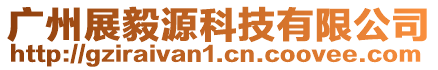 广州展毅源科技有限公司
http://gziraivan1.cn.coovee.com